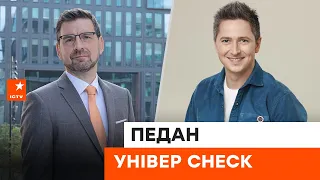 IGTV

ПЕДАН

УНІВЕР CHECK